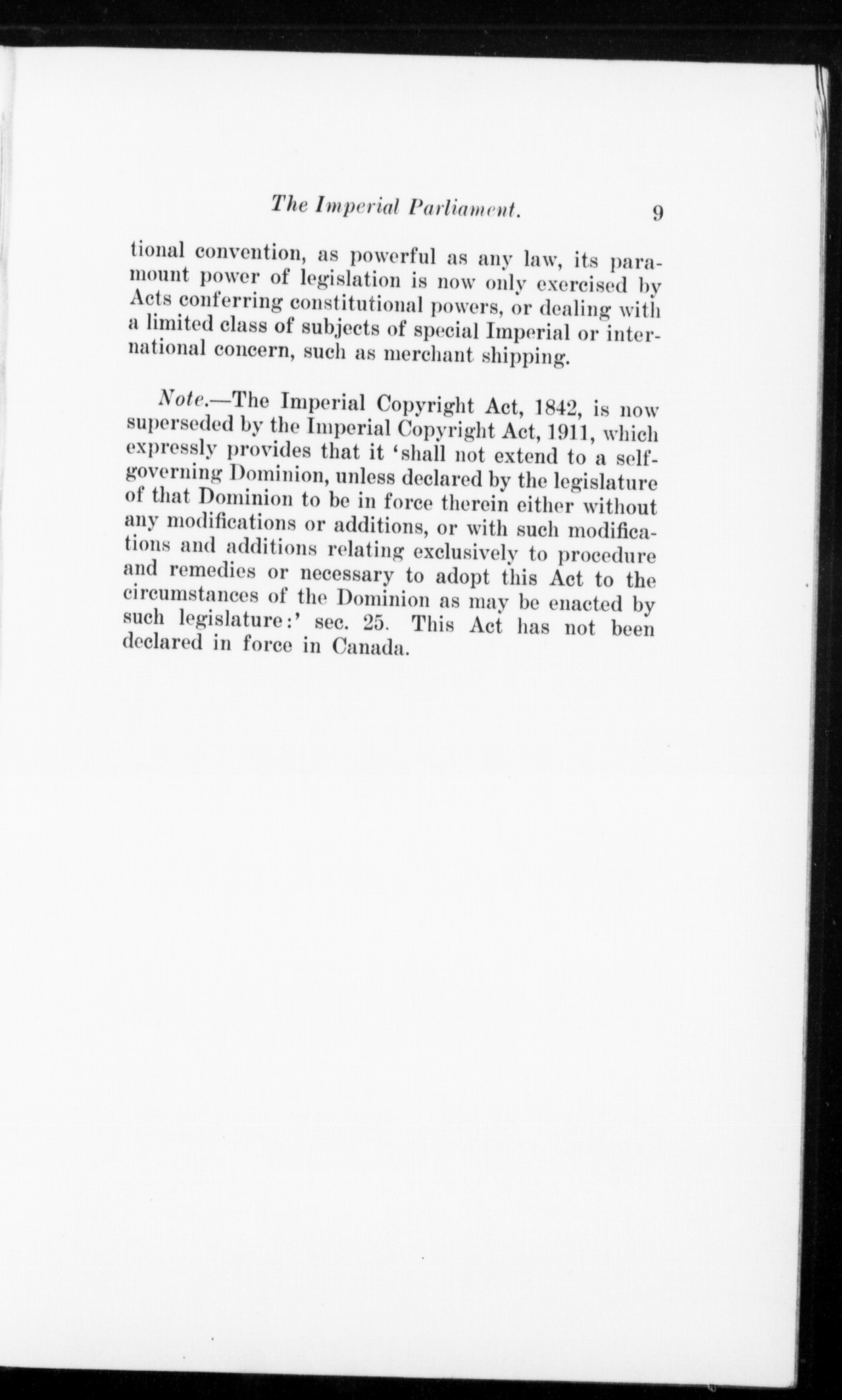 The Imperial Parliament. 9

tional convention, as powerful as any law, its paramount power of legislation is now only exercised by Acts conferring constitutional powers, or dealing with a limited class of subjects of special Imperial or international concern, such as merchant shipping.

Note.—The Imperial Copyright Act, 1842, is now superseded by the Imperial Copyright Act, 1911, which expressly provides that it 'shall not extend to a self-governing Dominion, unless declared by the legislature of that Dominion to be in force therein either without any modifications or additions, or with such modifications and additions relating exclusively to procedure and remedies or necessary to adopt this Act to the circumstances of the Dominion as may be enacted by such legislature:' sec. 25. This Act has not been declared in force in Canada.